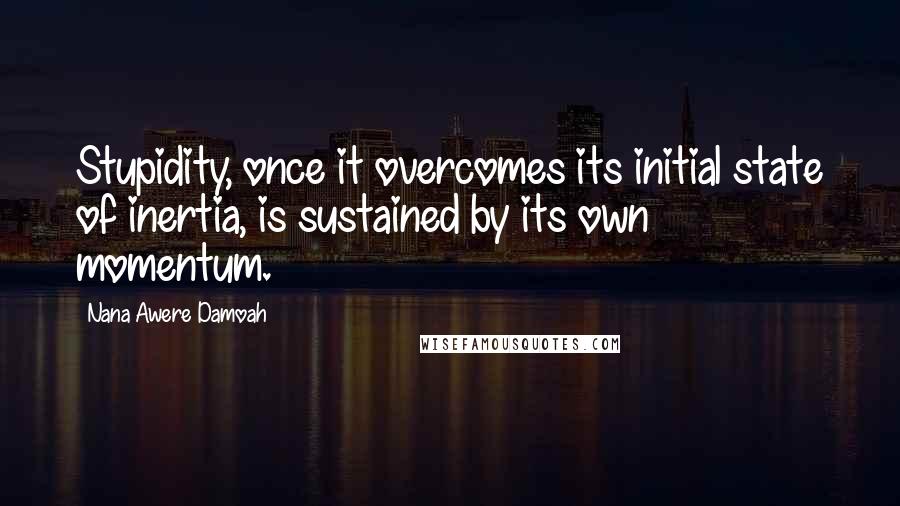 Stupidity, once it overcomes its initial state of inertia, is sustained by its own momentum.

Nana Awere Damoah

WISEFAMOUSQUOTES.COM